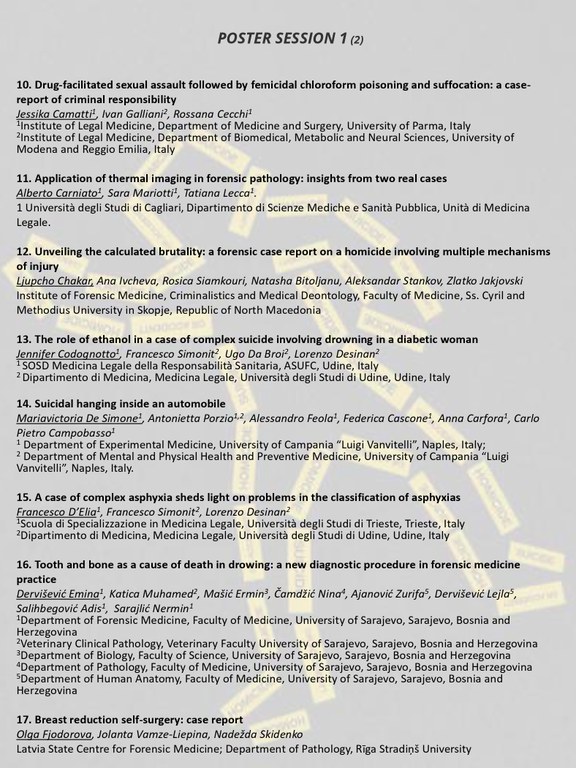 POSTER SESSION 1 (2)

10. Drug-facilitated sexual assault followed by femicidal chloroform poisoning and suffocation: a case-report of criminal responsibility
Jessika Camatti$^1$, Ivan Galliani$^2$, Rossana Cecchi$^1$
$^1$Institute of Legal Medicine, Department of Medicine and Surgery, University of Parma, Italy
$^2$Institute of Legal Medicine, Department of Biomedical, Metabolic and Neural Sciences, University of Modena and Reggio Emilia, Italy

11. Application of thermal imaging in forensic pathology: insights from two real cases
Alberto Carniato$^1$, Sara Mariotti$^1$, Tatiana Lecca$^1$.
1 Università degli Studi di Cagliari, Dipartimento di Scienze Mediche e Sanità Pubblica, Unità di Medicina Legale.

12. Unveiling the calculated brutality: a forensic case report on a homicide involving multiple mechanisms of injury
Ljupcho Chakar, Ana Ivcheva, Rosica Siamkouri, Natasha Bitoljanu, Aleksandar Stankov, Zlatko Jakjovski
Institute of Forensic Medicine, Criminalistics and Medical Deontology, Faculty of Medicine, Ss. Cyril and Methodius University in Skopje, Republic of North Macedonia

13. The role of ethanol in a case of complex suicide involving drowning in a diabetic woman
Jennifer Codognotto$^1$, Francesco Simonit$^2$, Ugo Da Broi$^2$, Lorenzo Desinan$^2$
$^1$ SOSD Medicina Legale della Responsabilità Sanitaria, ASUFC, Udine, Italy
$^2$ Dipartimento di Medicina, Medicina Legale, Università degli Studi di Udine, Udine, Italy

14. Suicidal hanging inside an automobile
Mariavictoria De Simone$^1$, Antonietta Porzio$^{1,2}$, Alessandro Feola$^1$, Federica Cascone$^1$, Anna Carfora$^1$, Carlo Pietro Campobasso$^1$
$^1$ Department of Experimental Medicine, University of Campania "Luigi Vanvitelli", Naples, Italy;
$^2$ Department of Mental and Physical Health and Preventive Medicine, University of Campania "Luigi Vanvitelli", Naples, Italy.

15. A case of complex asphyxia sheds light on problems in the classification of asphyxias
Francesco D'Elia$^1$, Francesco Simonit$^2$, Lorenzo Desinan$^2$
$^1$Scuola di Specializzazione in Medicina Legale, Università degli Studi di Trieste, Trieste, Italy
$^2$Dipartimento di Medicina, Medicina Legale, Università degli Studi di Udine, Udine, Italy

16. Tooth and bone as a cause of death in drowing: a new diagnostic procedure in forensic medicine practice
Dervišević Emina$^1$, Katica Muhamed$^2$, Mašić Ermin$^3$, Čamdžić Nina$^4$, Ajanović Zurifa$^5$, Dervišević Lejla$^5$, Salihbegović Adis$^1$, Sarajlić Nermin$^1$
$^1$Department of Forensic Medicine, Faculty of Medicine, University of Sarajevo, Sarajevo, Bosnia and Herzegovina
$^2$Veterinary Clinical Pathology, Veterinary Faculty University of Sarajevo, Sarajevo, Bosnia and Herzegovina
$^3$Department of Biology, Faculty of Science, University of Sarajevo, Sarajevo, Bosnia and Herzegovina
$^4$Department of Pathology, Faculty of Medicine, University of Sarajevo, Sarajevo, Bosnia and Herzegovina
$^5$Department of Human Anatomy, Faculty of Medicine, University of Sarajevo, Sarajevo, Bosnia and Herzegovina

17. Breast reduction self-surgery: case report
Olga Fjodorova, Jolanta Vamze-Liepina, Nadežda Skidenko
Latvia State Centre for Forensic Medicine; Department of Pathology, Rīga Stradiņš University